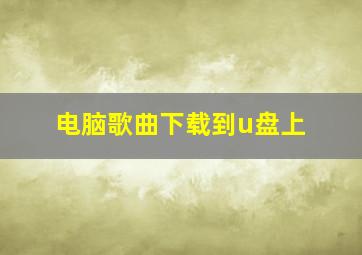 电脑歌曲下载到u盘上